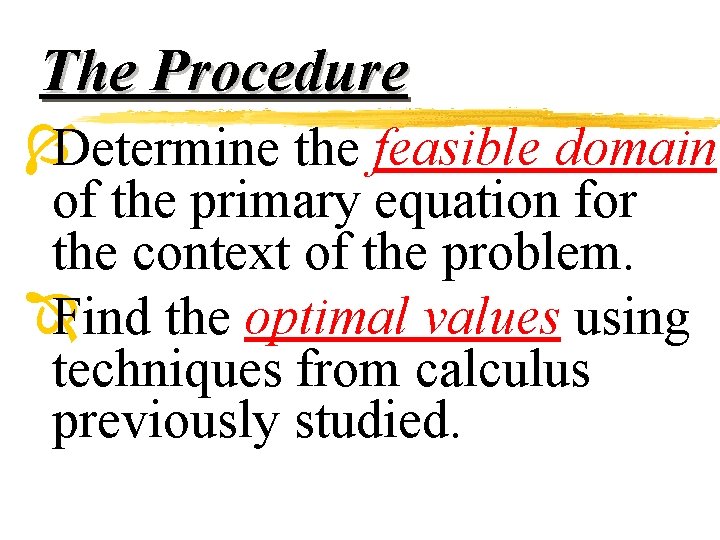 The Procedure

Determine the feasible domain of the primary equation for the context of the problem.

Find the optimal values using techniques from calculus previously studied.